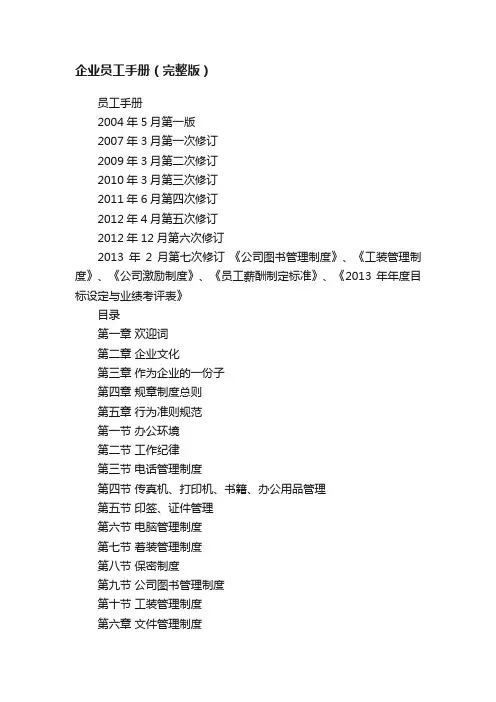 企业员工手册（完整版）

员工手册

2004 年 5 月第一版

2007 年 3 月第一次修订

2009 年 3 月第二次修订

2010 年 3 月第三次修订

2011 年 6 月第四次修订

2012 年 4 月第五次修订

2012 年 12 月第六次修订

2013 年 2 月第七次修订 《公司图书管理制度》、《工装管理制度》、《公司激励制度》、《员工薪酬制定标准》、《2013 年年度目标设定与业绩考评表》

目录

第一章 欢迎词

第二章 企业文化

第三章 作为企业的一份子

第四章 规章制度总则

第五章 行为准则规范

第一节 办公环境

第二节 工作纪律

第三节 电话管理制度

第四节 传真机、打印机、书籍、办公用品管理

第五节 印签、证件管理

第六节 电脑管理制度

第七节 着装管理制度

第八节 保密制度

第九节 公司图书管理制度

第十节 工装管理制度

第六章 文件管理制度